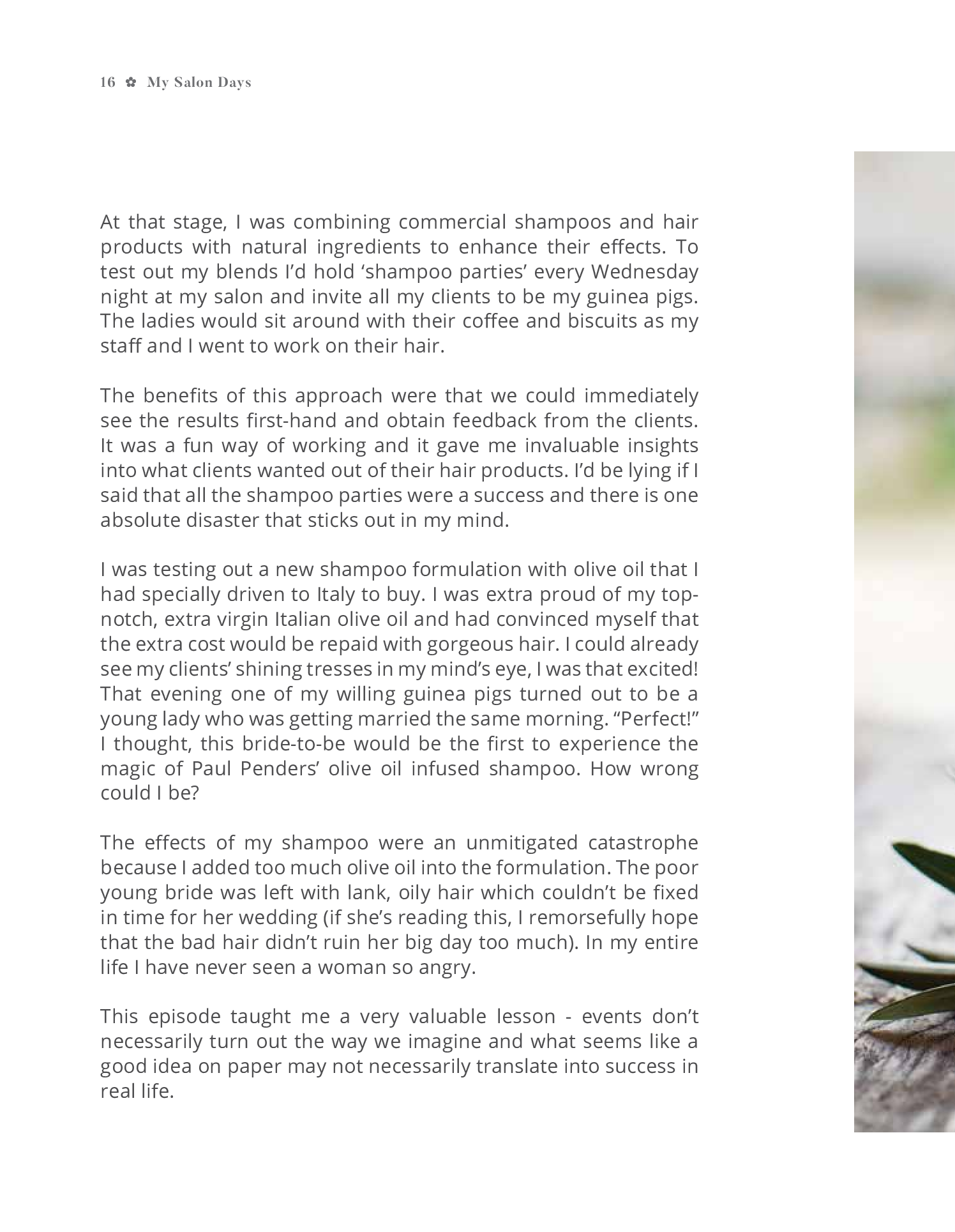 16 ✿ My Salon Days

At that stage, I was combining commercial shampoos and hair products with natural ingredients to enhance their effects. To test out my blends I'd hold 'shampoo parties' every Wednesday night at my salon and invite all my clients to be my guinea pigs. The ladies would sit around with their coffee and biscuits as my staff and I went to work on their hair.

The benefits of this approach were that we could immediately see the results first-hand and obtain feedback from the clients. It was a fun way of working and it gave me invaluable insights into what clients wanted out of their hair products. I'd be lying if I said that all the shampoo parties were a success and there is one absolute disaster that sticks out in my mind.

I was testing out a new shampoo formulation with olive oil that I had specially driven to Italy to buy. I was extra proud of my top-notch, extra virgin Italian olive oil and had convinced myself that the extra cost would be repaid with gorgeous hair. I could already see my clients' shining tresses in my mind's eye, I was that excited! That evening one of my willing guinea pigs turned out to be a young lady who was getting married the same morning. "Perfect!" I thought, this bride-to-be would be the first to experience the magic of Paul Penders' olive oil infused shampoo. How wrong could I be?

The effects of my shampoo were an unmitigated catastrophe because I added too much olive oil into the formulation. The poor young bride was left with lank, oily hair which couldn't be fixed in time for her wedding (if she's reading this, I remorsefully hope that the bad hair didn't ruin her big day too much). In my entire life I have never seen a woman so angry.

This episode taught me a very valuable lesson - events don't necessarily turn out the way we imagine and what seems like a good idea on paper may not necessarily translate into success in real life.